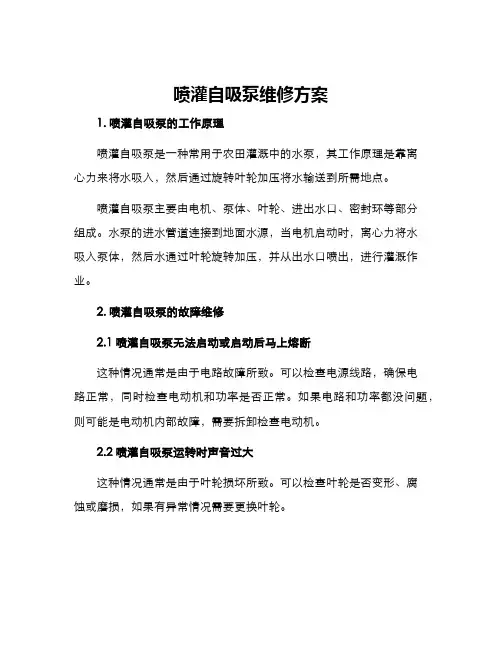 喷灌自吸泵维修方案

1. 喷灌自吸泵的工作原理

喷灌自吸泵是一种常用于农田灌溉中的水泵，其工作原理是靠离心力来将水吸入，然后通过旋转叶轮加压将水输送到所需地点。

喷灌自吸泵主要由电机、泵体、叶轮、进出水口、密封环等部分组成。水泵的进水管道连接到地面水源，当电机启动时，离心力将水吸入泵体，然后水通过叶轮旋转加压，并从出水口喷出，进行灌溉作业。

2. 喷灌自吸泵的故障维修

2.1 喷灌自吸泵无法启动或启动后马上熔断

这种情况通常是由于电路故障所致。可以检查电源线路，确保电路正常，同时检查电动机和功率是否正常。如果电路和功率都没问题，则可能是电动机内部故障，需要拆卸检查电动机。

2.2 喷灌自吸泵运转时声音过大

这种情况通常是由于叶轮损坏所致。可以检查叶轮是否变形、腐蚀或磨损，如果有异常情况需要更换叶轮。